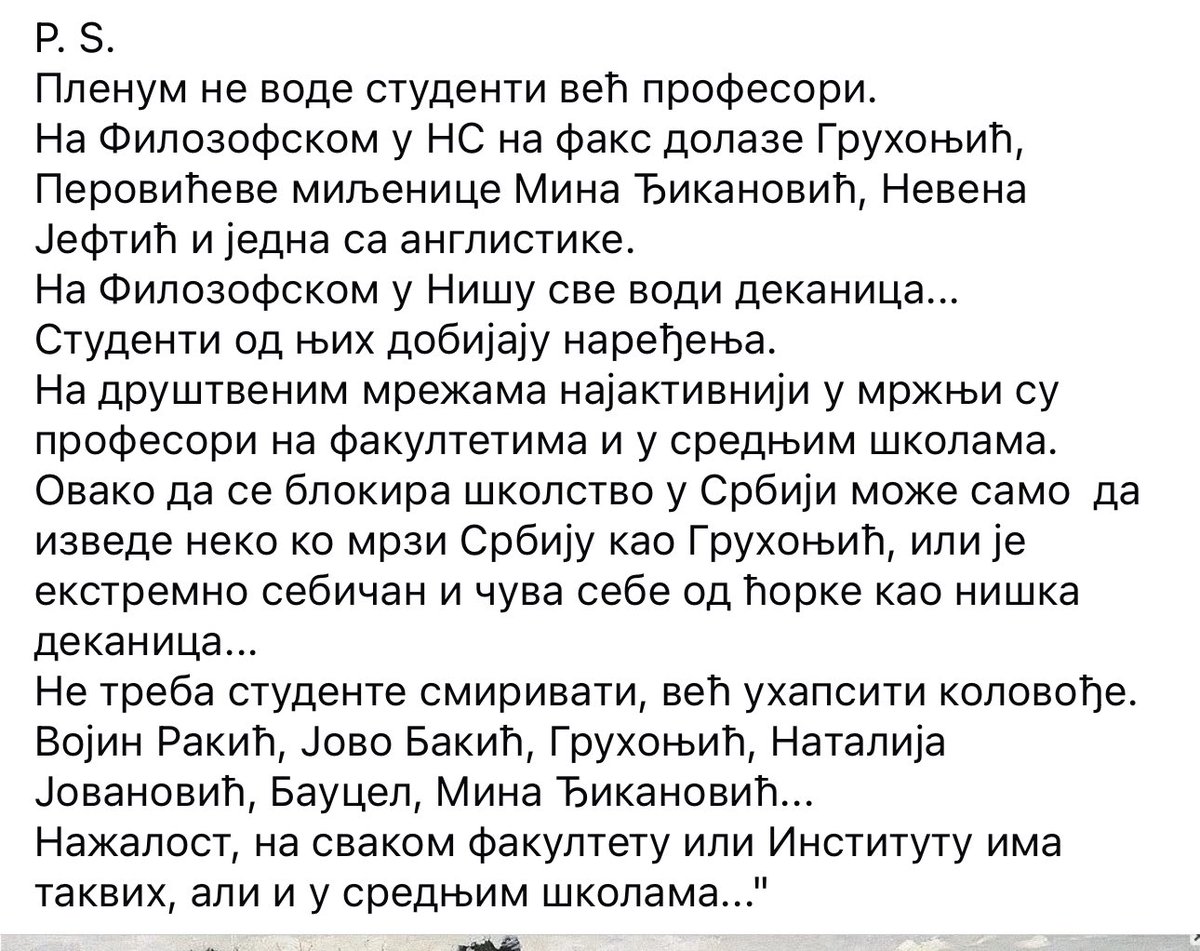 P. S.
Пленум не воде студенти већ професори.
На Филозофском у НС на факс долазе Грухоњић, Перовићеве миљенице Мина Ђикановић, Невена Јефтић и једна са англистике.
На Филозофском у Нишу све води деканица...
Студенти од њих добијају наређења.
На друштвеним мрежама најактивнији у мржњи су професори на факултетима и у средњим школама.
Овако да се блокира школство у Србији може само да изведе неко ко мрзи Србију као Грухоњић, или је екстремно себичан и чува себе од ћорке као нишка деканица...
Не треба студенте смиривати, већ ухапсити коловође.
Војин Ракић, Јово Бакић, Грухоњић, Наталија Јовановић, Бауцел, Мина Ђикановић...
Нажалост, на сваком факултету или Институту има таквих, али и у средњим школама..."